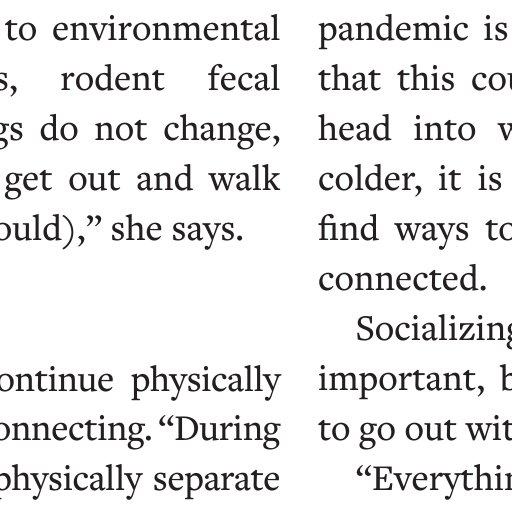 to environmental s, rodent fecal gs do not change, get out and walk ould)," she says.

ontinue physically onnecting. "During physically separate

pandemic is that this cou head into w colder, it is find ways to connected.

Socializing important, b to go out wit

"Everythin